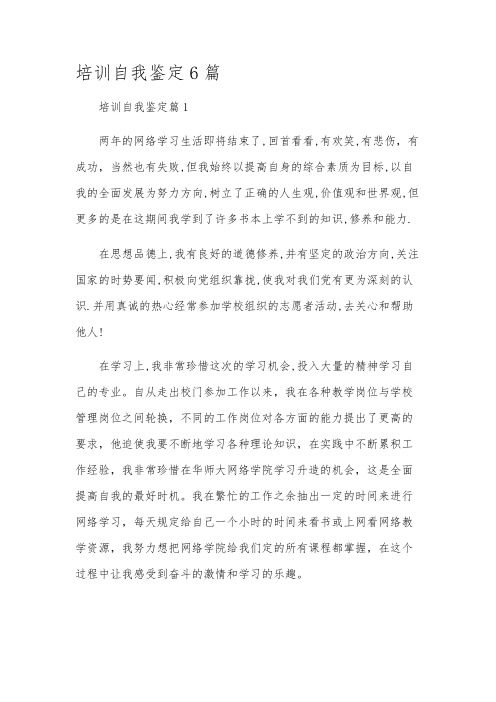 培训自我鉴定6篇

培训自我鉴定篇1

两年的网络学习生活即将结束了,回首看看,有欢笑,有悲伤,有成功,当然也有失败,但我始终以提高自身的综合素质为目标,以自我的全面发展为努力方向,树立了正确的人生观,价值观和世界观,但更多的是在这期间我学到了许多书本上学不到的知识,修养和能力.

在思想品德上,我有良好的道德修养,并有坚定的政治方向,关注国家的时势要闻,积极向党组织靠拢,使我对我们党有更为深刻的认识.并用真诚的热心经常参加学校组织的志愿者活动,去关心和帮助他人!

在学习上,我非常珍惜这次的学习机会,投入大量的精神学习自己的专业。自从走出校门参加工作以来,我在各种教学岗位与学校管理岗位之间轮换,不同的工作岗位对各方面的能力提出了更高的要求,他迫使我要不断地学习各种理论知识,在实践中不断累积工作经验,我非常珍惜在华师大网络学院学习升造的机会,这是全面提高自我的最好时机。我在繁忙的工作之余抽出一定的时间来进行网络学习,每天规定给自己一个小时的时间来看书或上网看网络教学资源,我努力想把网络学院给我们定的所有课程都掌握,在这个过程中让我感受到奋斗的激情和学习的乐趣。